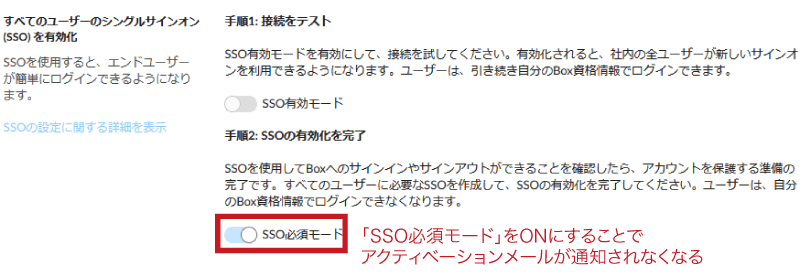 すべてのユーザーのシングルサインオン (SSO) を有効化

SSOを使用すると、エンドユーザーが簡単にログインできるようになります。

SSOの設定に関する詳細を表示

手順1: 接続をテスト

SSO有効モードを有効にして、接続を試してください。有効化されると、社内の全ユーザーが新しいサインオンを利用できるようになります。ユーザーは、引き続き自分のBox資格情報でログインできます。

SSO有効モード

手順2: SSOの有効化を完了

SSOを使用してBoxへのサインインやサインアウトができることを確認したら、アカウントを保護する準備の完了です。すべてのユーザーに必要なSSOを作成して、SSOの有効化を完了してください。ユーザーは、自分のBox資格情報でログインできなくなります。

SSO必須モード

「SSO必須モード」をONにすることで
アクティベーションメールが通知されなくなる